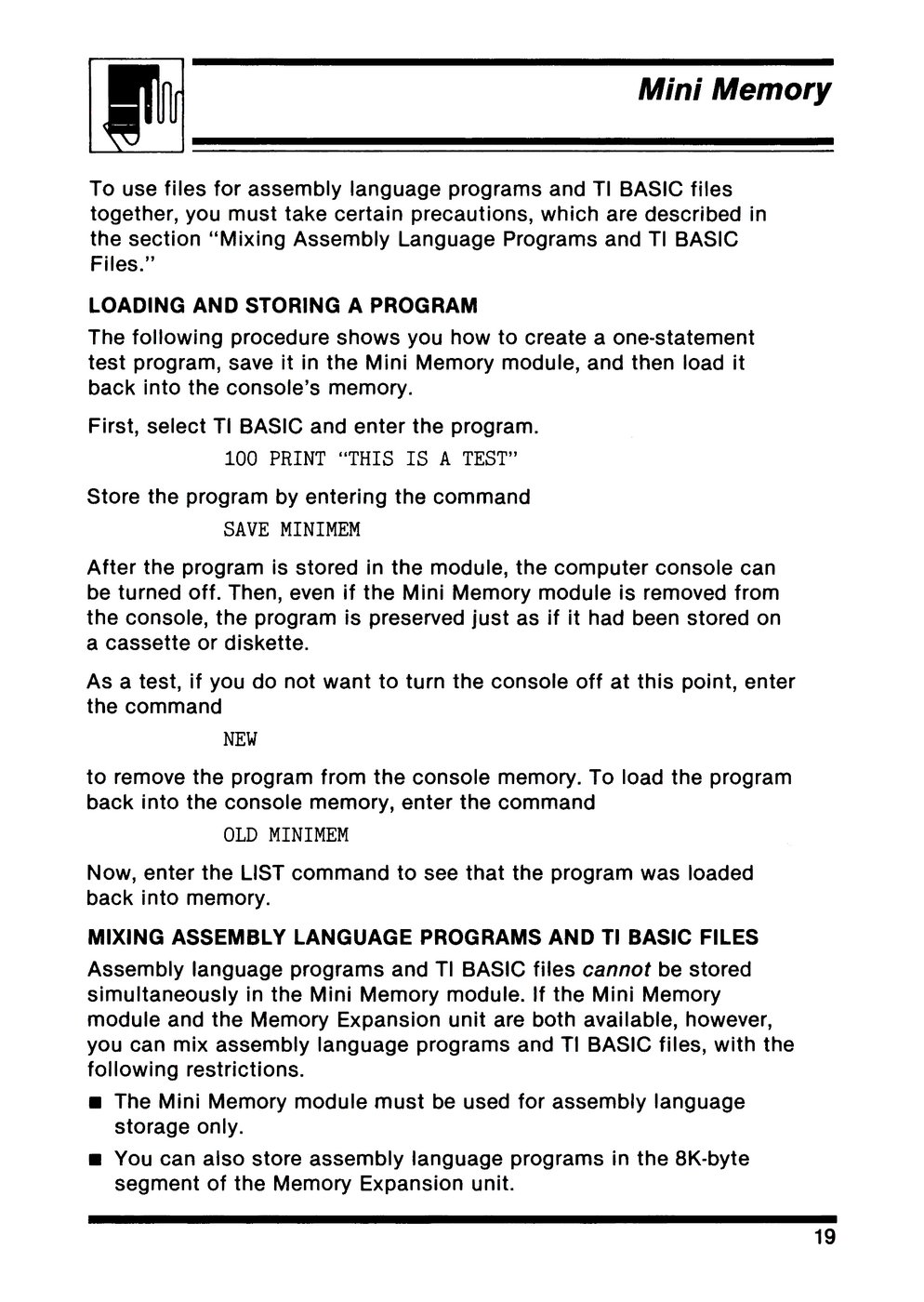 Mini Memory

To use files for assembly language programs and TI BASIC files together, you must take certain precautions, which are described in the section "Mixing Assembly Language Programs and TI BASIC Files."

LOADING AND STORING A PROGRAM

The following procedure shows you how to create a one-statement test program, save it in the Mini Memory module, and then load it back into the console's memory.

First, select TI BASIC and enter the program.

100 PRINT "THIS IS A TEST"

Store the program by entering the command

SAVE MINIMEM

After the program is stored in the module, the computer console can be turned off. Then, even if the Mini Memory module is removed from the console, the program is preserved just as if it had been stored on a cassette or diskette.

As a test, if you do not want to turn the console off at this point, enter the command

NEW

to remove the program from the console memory. To load the program back into the console memory, enter the command

OLD MINIMEM

Now, enter the LIST command to see that the program was loaded back into memory.

MIXING ASSEMBLY LANGUAGE PROGRAMS AND TI BASIC FILES

Assembly language programs and TI BASIC files cannot be stored simultaneously in the Mini Memory module. If the Mini Memory module and the Memory Expansion unit are both available, however, you can mix assembly language programs and TI BASIC files, with the following restrictions.

■ The Mini Memory module must be used for assembly language storage only.

■ You can also store assembly language programs in the 8K-byte segment of the Memory Expansion unit.

19